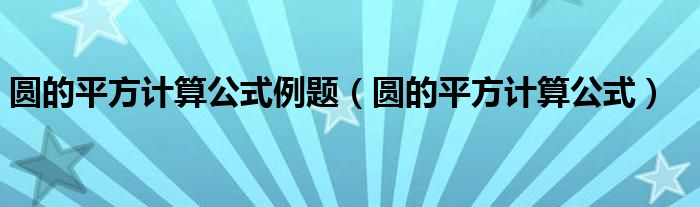 圆的平方计算公式例题（圆的平方计算公式）